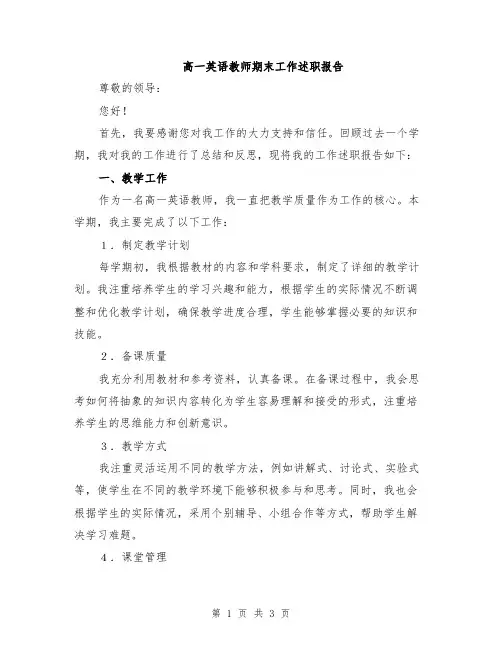 高一英语教师期末工作述职报告

尊敬的领导：

您好！

首先，我要感谢您对我工作的大力支持和信任。回顾过去一个学期，我对我的工作进行了总结和反思，现将我的工作述职报告如下：

一、教学工作

作为一名高一英语教师，我一直把教学质量作为工作的核心。本学期，我主要完成了以下工作：

1．制定教学计划

每学期初，我根据教材的内容和学科要求，制定了详细的教学计划。我注重培养学生的学习兴趣和能力，根据学生的实际情况不断调整和优化教学计划，确保教学进度合理，学生能够掌握必要的知识和技能。

2．备课质量

我充分利用教材和参考资料，认真备课。在备课过程中，我会思考如何将抽象的知识内容转化为学生容易理解和接受的形式，注重培养学生的思维能力和创新意识。

3．教学方式

我注重灵活运用不同的教学方法，例如讲解式、讨论式、实验式等，使学生在不同的教学环境下能够积极参与和思考。同时，我也会根据学生的实际情况，采用个别辅导、小组合作等方式，帮助学生解决学习难题。

4．课堂管理

第 1 页 共 3 页